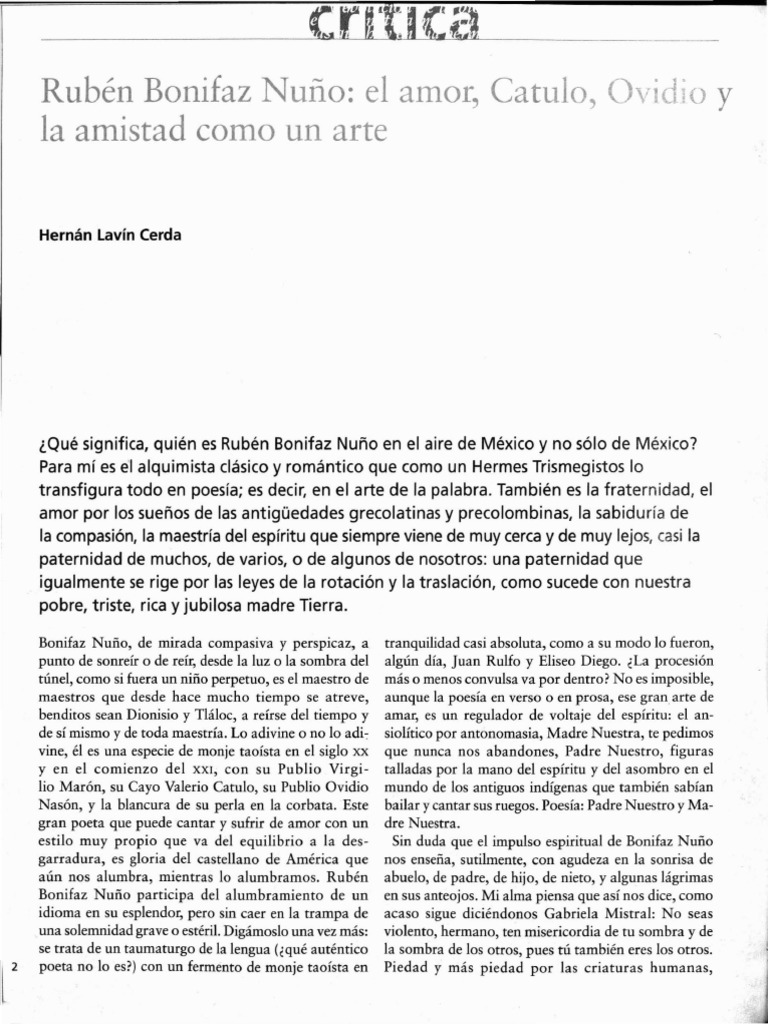 crítica

Rubén Bonifaz Nuño: el amor, Catulo, Ovidio y la amistad como un arte

Hernán Lavín Cerda

¿Qué significa, quién es Rubén Bonifaz Nuño en el aire de México y no sólo de México? Para mí es el alquimista clásico y romántico que como un Hermes Trismegistos lo transfigura todo en poesía; es decir, en el arte de la palabra. También es la fraternidad, el amor por los sueños de las antigüedades grecolatinas y precolombinas, la sabiduría de la compasión, la maestría del espíritu que siempre viene de muy cerca y de muy lejos, casi la paternidad de muchos, de varios, o de algunos de nosotros: una paternidad que igualmente se rige por las leyes de la rotación y la traslación, como sucede con nuestra pobre, triste, rica y jubilosa madre Tierra.

Bonifaz Nuño, de mirada compasiva y perspicaz, a punto de sonreír o de reír, desde la luz o la sombra del túnel, como si fuera un niño perpetuo, es el maestro de maestros que desde hace mucho tiempo se atreve, benditos sean Dionisio y Tláloc, a reírse del tiempo y de sí mismo y de toda maestría. Lo adivine o no lo adivine, él es una especie de monje taoísta en el siglo XX y en el comienzo del XXI, con su Publio Virgilio Marón, su Cayo Valerio Catulo, su Publio Ovidio Nasón, y la blancura de su perla en la corbata. Este gran poeta que puede cantar y sufrir de amor con un estilo muy propio que va del equilibrio a la desgarradura, es gloria del castellano de América que aún nos alumbra, mientras lo alumbramos. Rubén Bonifaz Nuño participa del alumbramiento de un idioma en su esplendor, pero sin caer en la trampa de una solemnidad grave o estéril. Digámoslo una vez más: se trata de un taumaturgo de la lengua (¿qué auténtico poeta no lo es?) con un fermento de monje taoísta en tranquilidad casi absoluta, como a su modo lo fueron, algún día, Juan Rulfo y Eliseo Diego. ¿La procesión más o menos convulsa va por dentro? No es imposible, aunque la poesía en verso o en prosa, ese gran arte de amar, es un regulador de voltaje del espíritu: el ansiolítico por antonomasia, Madre Nuestra, te pedimos que nunca nos abandones, Padre Nuestro, figuras talladas por la mano del espíritu y del asombro en el mundo de los antiguos indígenas que también sabían bailar y cantar sus ruegos. Poesía: Padre Nuestro y Madre Nuestra.

Sin duda que el impulso espiritual de Bonifaz Nuño nos enseña, sutilmente, con agudeza en la sonrisa de abuelo, de padre, de hijo, de nieto, y algunas lágrimas en sus anteojos. Mi alma piensa que así nos dice, como acaso sigue diciéndonos Gabriela Mistral: No seas violento, hermano, ten misericordia de tu sombra y de la sombra de los otros, pues tú también eres los otros. Piedad y más piedad por las criaturas humanas,

2